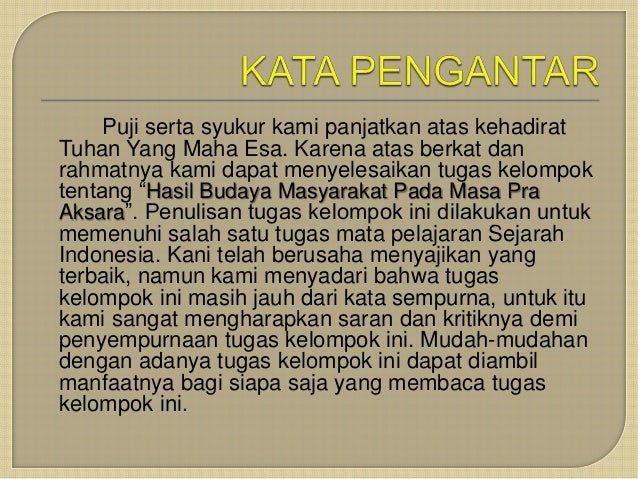 KATA PENGANTAR

Puji serta syukur kami panjatkan atas kehadirat Tuhan Yang Maha Esa. Karena atas berkat dan rahmatnya kami dapat menyelesaikan tugas kelompok tentang "Hasil Budaya Masyarakat Pada Masa Pra Aksara". Penulisan tugas kelompok ini dilakukan untuk memenuhi salah satu tugas mata pelajaran Sejarah Indonesia. Kani telah berusaha menyajikan yang terbaik, namun kami menyadari bahwa tugas kelompok ini masih jauh dari kata sempurna, untuk itu kami sangat mengharapkan saran dan kritiknya demi penyempurnaan tugas kelompok ini. Mudah-mudahan dengan adanya tugas kelompok ini dapat diambil manfaatnya bagi siapa saja yang membaca tugas kelompok ini.